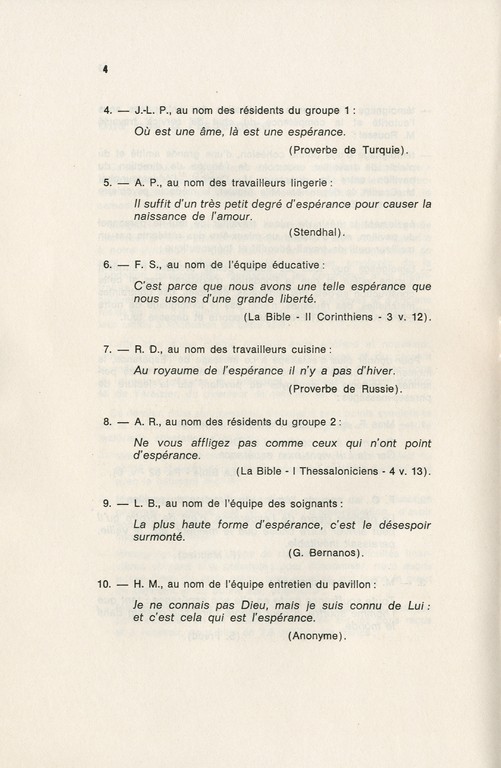 4

4. — J.-L. P., au nom des résidents du groupe 1 :

Où est une âme, là est une espérance.

(Proverbe de Turquie).

5. — A. P., au nom des travailleurs lingerie :

Il suffit d'un très petit degré d'espérance pour causer la naissance de l'amour.

(Stendhal).

6. — F. S., au nom de l'équipe éducative :

C'est parce que nous avons une telle espérance que nous usons d'une grande liberté.

(La Bible - II Corinthiens - 3 v. 12).

7. — R. D., au nom des travailleurs cuisine :

Au royaume de l'espérance il n'y a pas d'hiver.

(Proverbe de Russie).

8. — A. R., au nom des résidents du groupe 2 :

Ne vous affligez pas comme ceux qui n'ont point d'espérance.

(La Bible - I Thessaloniciens - 4 v. 13).

9. — L. B., au nom de l'équipe des soignants :

La plus haute forme d'espérance, c'est le désespoir surmonté.

(G. Bernanos).

10. — H. M., au nom de l'équipe entretien du pavillon :

Je ne connais pas Dieu, mais je suis connu de Lui : et c'est cela qui est l'espérance.

(Anonyme).